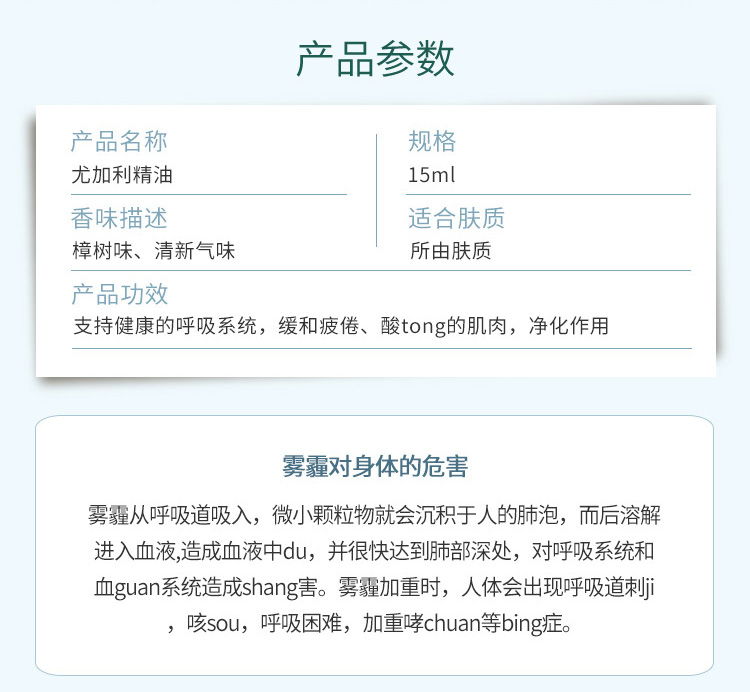 产品参数

产品名称
尤加利精油

香味描述
樟树味、清新气味

规格
15ml

适合肤质
所由肤质

产品功效
支持健康的呼吸系统，缓和疲倦、酸tong的肌肉，净化作用

雾霾对身体的危害

雾霾从呼吸道吸入，微小颗粒物就会沉积于人的肺泡，而后溶解进入血液,造成血液中du，并很快达到肺部深处，对呼吸系统和血guan系统造成shang害。雾霾加重时，人体会出现呼吸道刺ji，咳sou，呼吸困难，加重哮chuan等bing症。